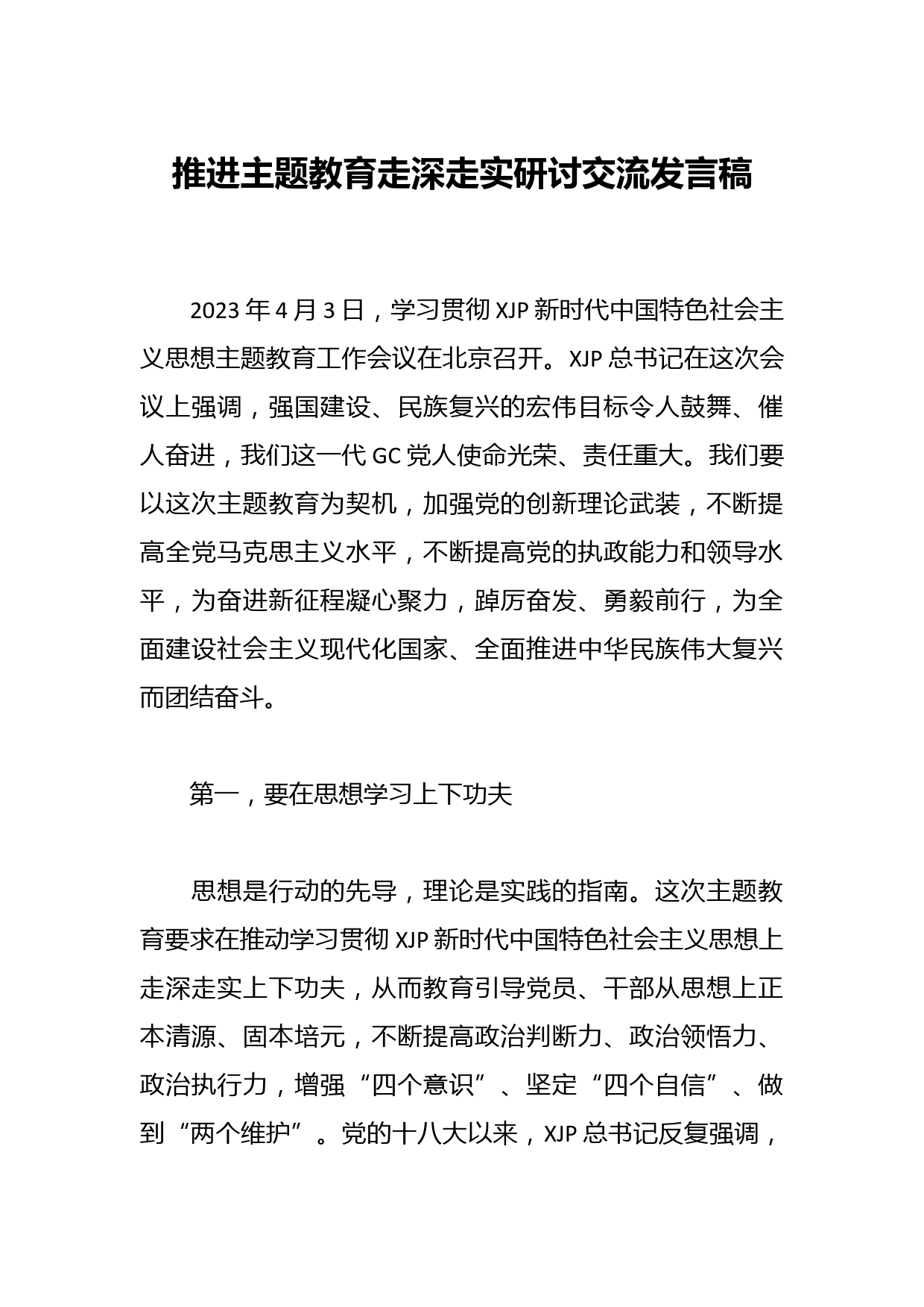 推进主题教育走深走实研讨交流发言稿

2023 年 4 月 3 日，学习贯彻 XJP 新时代中国特色社会主义思想主题教育工作会议在北京召开。XJP 总书记在这次会议上强调，强国建设、民族复兴的宏伟目标令人鼓舞、催人奋进，我们这一代 GC 党人使命光荣、责任重大。我们要以这次主题教育为契机，加强党的创新理论武装，不断提高全党马克思主义水平，不断提高党的执政能力和领导水平，为奋进新征程凝心聚力，踔厉奋发、勇毅前行，为全面建设社会主义现代化国家、全面推进中华民族伟大复兴而团结奋斗。

第一，要在思想学习上下功夫

思想是行动的先导，理论是实践的指南。这次主题教育要求在推动学习贯彻 XJP 新时代中国特色社会主义思想上走深走实上下功夫，从而教育引导党员、干部从思想上正本清源、固本培元，不断提高政治判断力、政治领悟力、政治执行力，增强“四个意识”、坚定“四个自信”、做到“两个维护”。党的十八大以来，XJP 总书记反复强调，